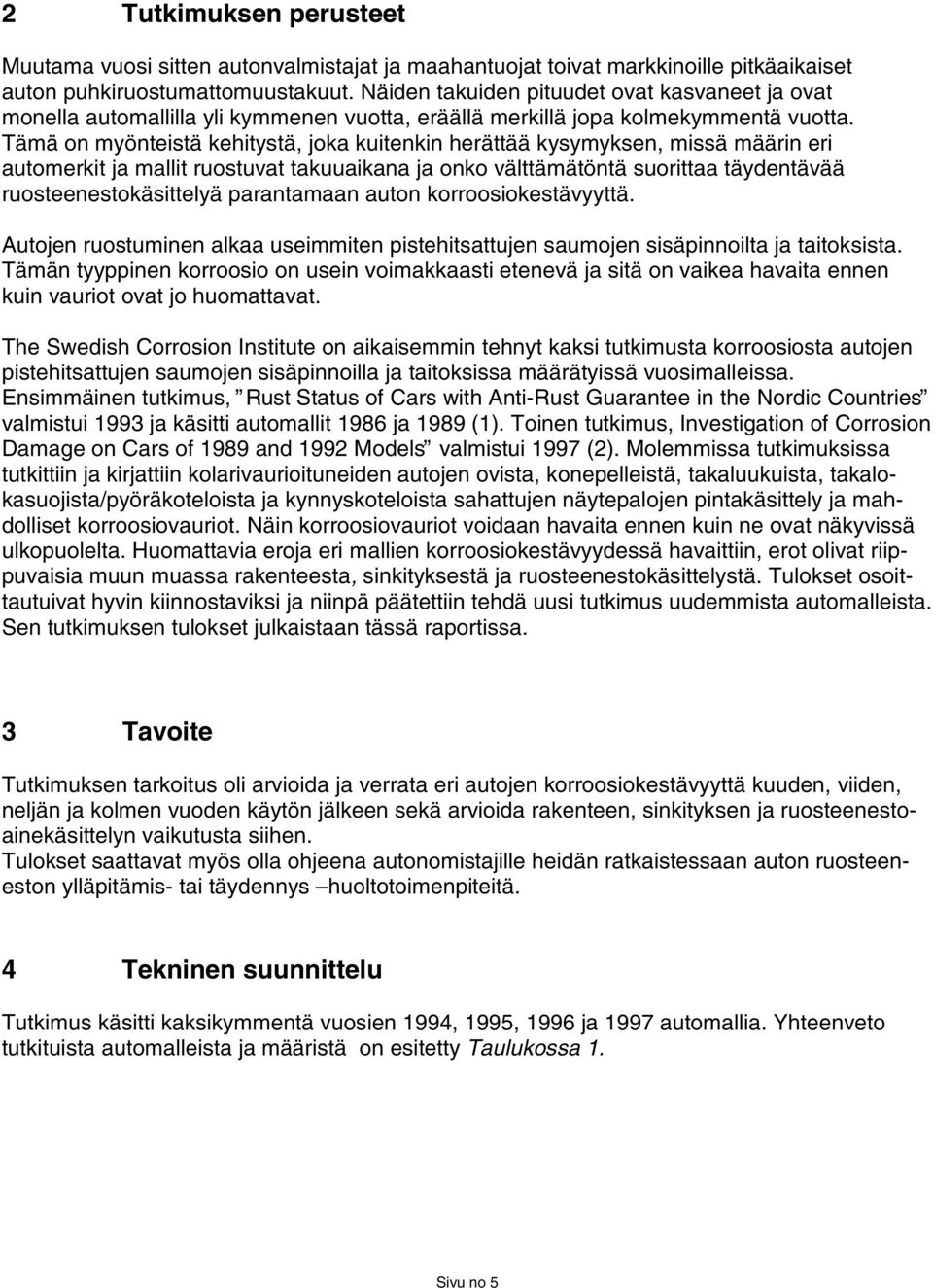 2 Tutkimuksen perusteet

Muutama vuosi sitten autonvalmistajat ja maahantuojat toivat markkinoille pitkäaikaiset auton puhkiruostumattomuustakuut. Näiden takuiden pituudet ovat kasvaneet ja ovat monella automallilla yli kymmenen vuotta, eräällä merkillä jopa kolmekymmentä vuotta. Tämä on myönteistä kehitystä, joka kuitenkin herättää kysymyksen, missä määrin eri automerkit ja mallit ruostuvat takuuaikana ja onko välttämätöntä suorittaa täydentävää ruosteenestokäsittelyä parantamaan auton korroosiokestävyyttä.

Autojen ruostuminen alkaa useimmiten pistehitsattujen saumojen sisäpinnoilta ja taitoksista. Tämän tyyppinen korroosio on usein voimakkaasti etenevä ja sitä on vaikea havaita ennen kuin vauriot ovat jo huomattavat.

The Swedish Corrosion Institute on aikaisemmin tehnyt kaksi tutkimusta korroosiosta autojen pistehitsattujen saumojen sisäpinnoilla ja taitoksissa määrätyissä vuosimalleissa. Ensimmäinen tutkimus, ” Rust Status of Cars with Anti-Rust Guarantee in the Nordic Countries” valmistui 1993 ja käsitti automallit 1986 ja 1989 (1). Toinen tutkimus, Investigation of Corrosion Damage on Cars of 1989 and 1992 Models” valmistui 1997 (2). Molemmissa tutkimuksissa tutkittiin ja kirjattiin kolarivaurioituneiden autojen ovista, konepelleistä, takaluukuista, takalokasuojista/pyöräkoteloista ja kynnyskoteloista sahattujen näytepalojen pintakäsittely ja mahdolliset korroosiovauriot. Näin korroosiovauriot voidaan havaita ennen kuin ne ovat näkyvissä ulkopuolelta. Huomattavia eroja eri mallien korroosiokestävyydessä havaittiin, erot olivat riippuvaisia muun muassa rakenteesta, sinkityksestä ja ruosteenestokäsittelystä. Tulokset osoittautuivat hyvin kiinnostaviksi ja niinpä päätettiin tehdä uusi tutkimus uudemmista automalleista. Sen tutkimuksen tulokset julkaistaan tässä raportissa.

3 Tavoite

Tutkimuksen tarkoitus oli arvioida ja verrata eri autojen korroosiokestävyyttä kuuden, viiden, neljän ja kolmen vuoden käytön jälkeen sekä arvioida rakenteen, sinkityksen ja ruosteenestoainekäsittelyn vaikutusta siihen.
Tulokset saattavat myös olla ohjeena autonomistajille heidän ratkaistessaan auton ruosteeneston ylläpitämis- tai täydennys –huoltotoimenpiteitä.

4 Tekninen suunnittelu

Tutkimus käsitti kaksikymmentä vuosien 1994, 1995, 1996 ja 1997 automallia. Yhteenveto tutkituista automalleista ja määristä on esitetty Taulukossa 1.

Sivu no 5